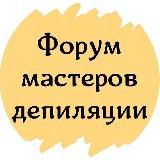 Форум мастеров депиляции